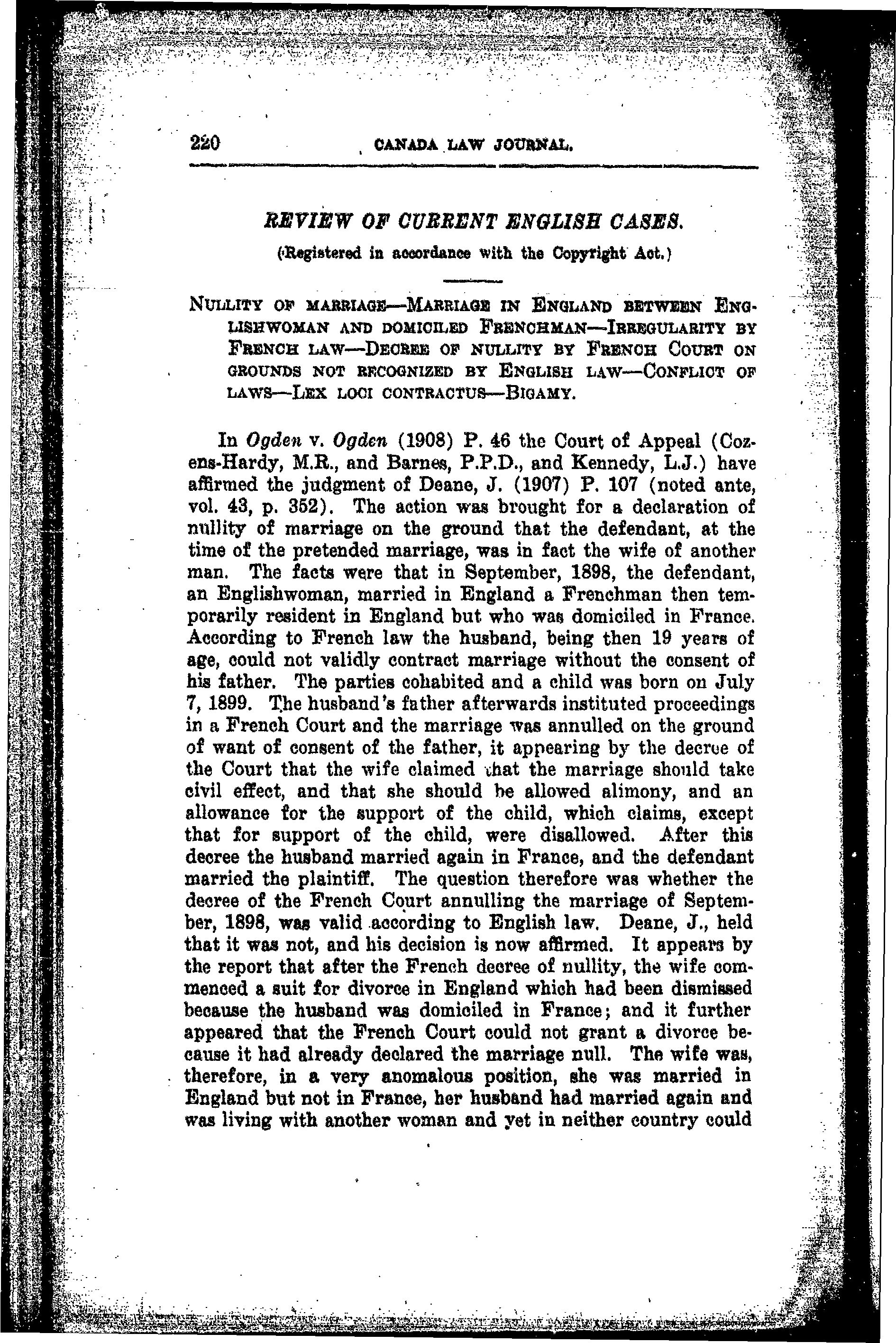 220 CANADA LAW JOURNAL.

REVIEW OF CURRENT ENGLISH CASES.

(Registered in accordance with the Copyright Act.)

NULLITY OF MARRIAGE—MARRIAGE IN ENGLAND BETWEEN ENGLISHWOMAN AND DOMICILED FRENCHMAN—IRREGULARITY BY FRENCH LAW—DECREE OF NULLITY BY FRENCH COURT ON GROUNDS NOT RECOGNIZED BY ENGLISH LAW—CONFLICT OF LAWS—LEX LOCI CONTRACTUS—BIGAMY.

In Ogden v. Ogden (1908) P. 46 the Court of Appeal (Cozens-Hardy, M.R., and Barnes, P.P.D., and Kennedy, L.J.) have affirmed the judgment of Deane, J. (1907) P. 107 (noted ante, vol. 43, p. 352). The action was brought for a declaration of nullity of marriage on the ground that the defendant, at the time of the pretended marriage, was in fact the wife of another man. The facts were that in September, 1898, the defendant, an Englishwoman, married in England a Frenchman then temporarily resident in England but who was domiciled in France. According to French law the husband, being then 19 years of age, could not validly contract marriage without the consent of his father. The parties cohabited and a child was born on July 7, 1899. The husband's father afterwards instituted proceedings in a French Court and the marriage was annulled on the ground of want of consent of the father, it appearing by the decree of the Court that the wife claimed that the marriage should take civil effect, and that she should be allowed alimony, and an allowance for the support of the child, which claims, except that for support of the child, were disallowed. After this decree the husband married again in France, and the defendant married the plaintiff. The question therefore was whether the decree of the French Court annulling the marriage of September, 1898, was valid according to English law. Deane, J., held that it was not, and his decision is now affirmed. It appears by the report that after the French decree of nullity, the wife commenced a suit for divorce in England which had been dismissed because the husband was domiciled in France; and it further appeared that the French Court could not grant a divorce because it had already declared the marriage null. The wife was, therefore, in a very anomalous position, she was married in England but not in France, her husband had married again and was living with another woman and yet in neither country could